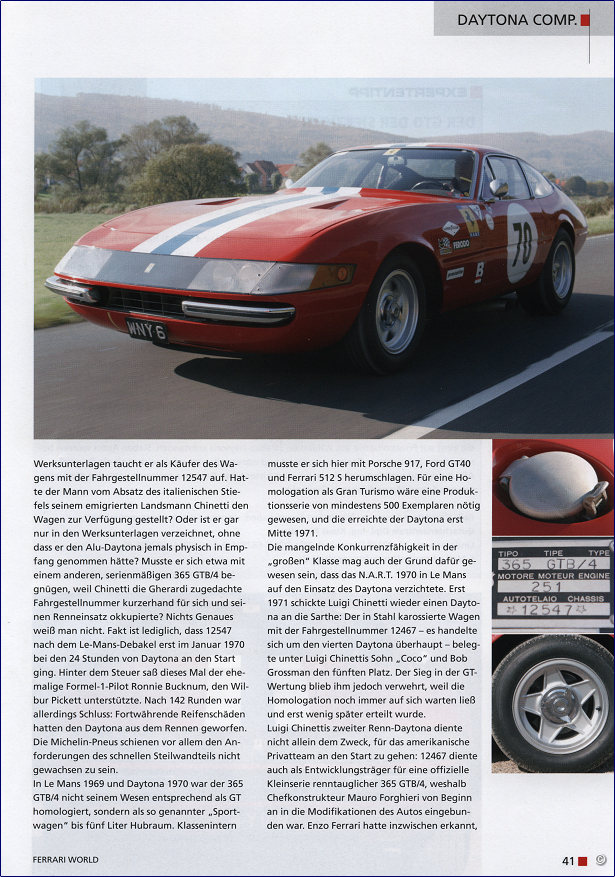 DAYTONA COMP.

70

WNY 6

Werksunterlagen taucht er als Käufer des Wagens mit der Fahrgestellnummer 12547 auf. Hatte der Mann vom Absatz des italienischen Stiefels seinem emigrierten Landsmann Chinetti den Wagen zur Verfügung gestellt? Oder ist er gar nur in den Werksunterlagen verzeichnet, ohne dass er den Alu-Daytona jemals physisch in Empfang genommen hätte? Musste er sich etwa mit einem anderen, serienmäßigen 365 GTB/4 begnügen, weil Chinetti die Gherardi zugedachte Fahrgestellnummer kurzerhand für sich und seinen Renneinsatz okkupierte? Nichts Genaues weiß man nicht. Fakt ist lediglich, dass 12547 nach dem Le-Mans-Debakel erst im Januar 1970 bei den 24 Stunden von Daytona an den Start ging. Hinter dem Steuer saß dieses Mal der ehemalige Formel-1-Pilot Ronnie Bucknum, den Wilbur Pickett unterstützte. Nach 142 Runden war allerdings Schluss: Fortwährende Reifenschäden hatten den Daytona aus dem Rennen geworfen. Die Michelin-Pneus schienen vor allem den Anforderungen des schnellen Steilwandteils nicht gewachsen zu sein.
In Le Mans 1969 und Daytona 1970 war der 365 GTB/4 nicht seinem Wesen entsprechend als GT homologiert, sondern als so genannter „Sportwagen" bis fünf Liter Hubraum. Klassenintern

musste er sich hier mit Porsche 917, Ford GT40 und Ferrari 512 S herumschlagen. Für eine Homologation als Gran Turismo wäre eine Produktionsserie von mindestens 500 Exemplaren nötig gewesen, und die erreichte der Daytona erst Mitte 1971.
Die mangelnde Konkurrenzfähigkeit in der „großen" Klasse mag auch der Grund dafür gewesen sein, dass das N.A.R.T. 1970 in Le Mans auf den Einsatz des Daytona verzichtete. Erst 1971 schickte Luigi Chinetti wieder einen Daytona an die Sarthe: Der in Stahl karossierte Wagen mit der Fahrgestellnummer 12467 – es handelte sich um den vierten Daytona überhaupt – belegte unter Luigi Chinettis Sohn „Coco" und Bob Grossman den fünften Platz. Der Sieg in der GT-Wertung blieb ihm jedoch verwehrt, weil die Homologation noch immer auf sich warten ließ und erst wenig später erteilt wurde.
Luigi Chinettis zweiter Renn-Daytona diente nicht allein dem Zweck, für das amerikanische Privatteam an den Start zu gehen: 12467 diente auch als Entwicklungsträger für eine offizielle Kleinserie renntauglicher 365 GTB/4, weshalb Chefkonstrukteur Mauro Forghieri von Beginn an in die Modifikationen des Autos eingebunden war. Enzo Ferrari hatte inzwischen erkannt,

TIPO TIPE TYPE
365 GTB/4
MOTORE MOTEUR ENGINE
251
AUTOTELAIO CHASSIS
12547

FERRARI WORLD
41